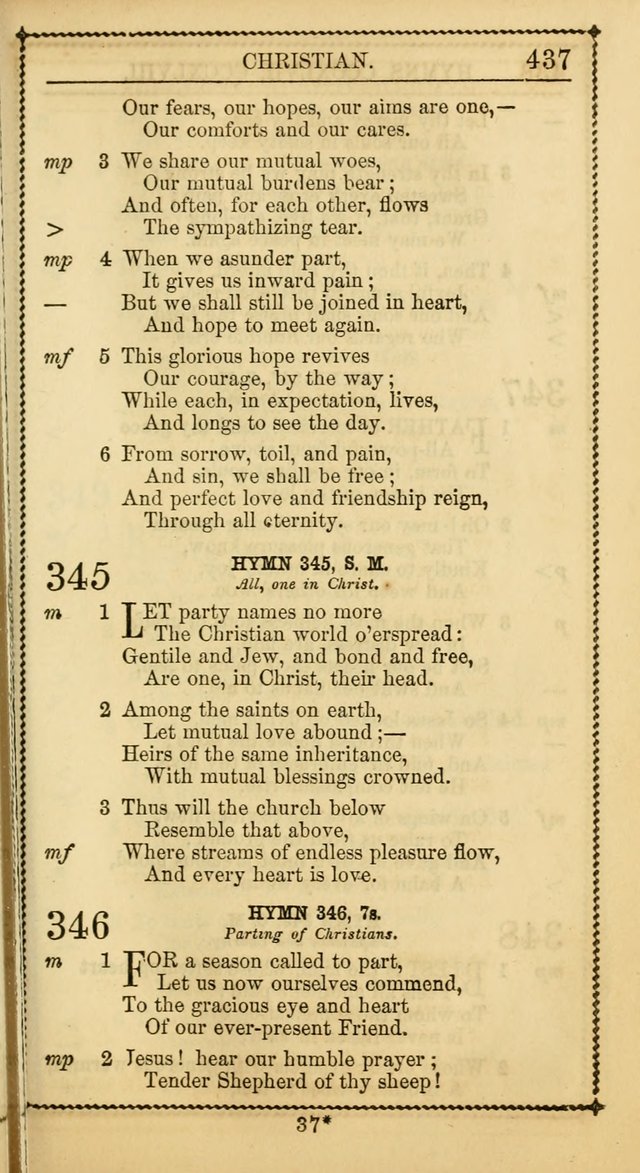 CHRISTIAN. 437

Our fears, our hopes, our aims are one,—
Our comforts and our cares.

mp 3 We share our mutual woes,
Our mutual burdens bear;
And often, for each other, flows
> The sympathizing tear.

mp 4 When we asunder part,
It gives us inward pain;
— But we shall still be joined in heart,
And hope to meet again.

mf 5 This glorious hope revives
Our courage, by the way;
While each, in expectation, lives,
And longs to see the day.

6 From sorrow, toil, and pain,
And sin, we shall be free;
And perfect love and friendship reign,
Through all eternity.

345 HYMN 345, S. M.
All, one in Christ.

m 1 LET party names no more
The Christian world o'erspread:
Gentile and Jew, and bond and free,
Are one, in Christ, their head.

2 Among the saints on earth,
Let mutual love abound;—
Heirs of the same inheritance,
With mutual blessings crowned.

3 Thus will the church below
Resemble that above,
mf Where streams of endless pleasure flow,
And every heart is love.

346 HYMN 346, 7s.
Parting of Christians.

m 1 FOR a season called to part,
Let us now ourselves commend,
To the gracious eye and heart
Of our ever-present Friend.

mp 2 Jesus! hear our humble prayer;
Tender Shepherd of thy sheep!

37*